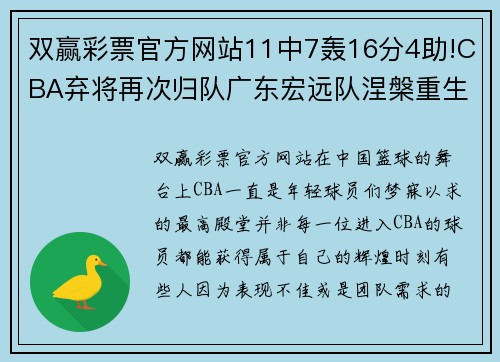 双赢彩票官方网站11中7轰16分4助!CBA弃将再次归队广东宏远队涅槃重生

双赢彩票官方网站在中国篮球的舞台上CBA一直是年轻球员们梦寐以求的最高殿堂并非每一位进入CBA的球员都能获得属于自己的辉煌时刻有些人因为表现不佳或是团队需求的